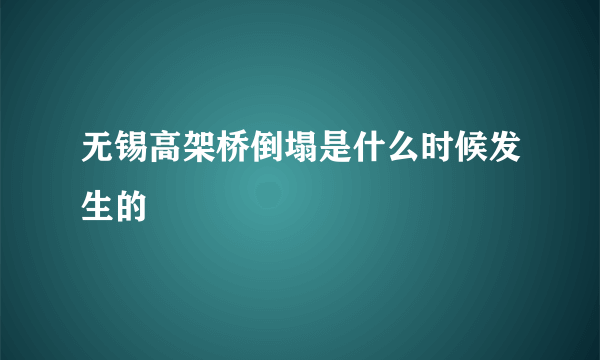 无锡高架桥倒塌是什么时候发生的